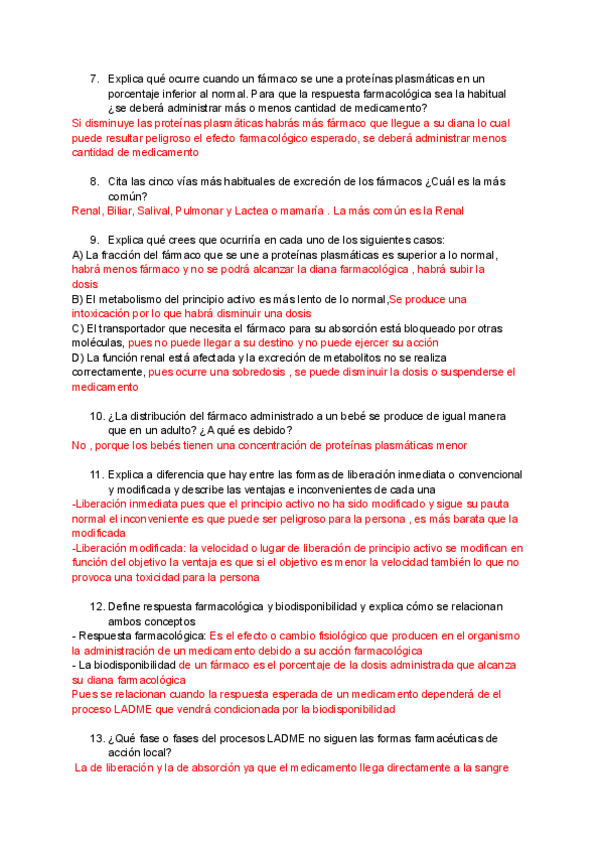 7. Explica qué ocurre cuando un fármaco se une a proteínas plasmáticas en un porcentaje inferior al normal. Para que la respuesta farmacológica sea la habitual ¿se deberá administrar más o menos cantidad de medicamento?

Si disminuye las proteínas plasmáticas habrás más fármaco que llegue a su diana lo cual puede resultar peligroso el efecto farmacológico esperado, se deberá administrar menos cantidad de medicamento

8. Cita las cinco vías más habituales de excreción de los fármacos ¿Cuál es la más común?

Renal, Biliar, Salival, Pulmonar y Lactea o mamaría . La más común es la Renal

9. Explica qué crees que ocurriría en cada uno de los siguientes casos:

A) La fracción del fármaco que se une a proteínas plasmáticas es superior a lo normal, habrá menos fármaco y no se podrá alcanzar la diana farmacológica , habrá subir la dosis

B) El metabolismo del principio activo es más lento de lo normal,Se produce una intoxicación por lo que habrá disminuir una dosis

C) El transportador que necesita el fármaco para su absorción está bloqueado por otras moléculas, pues no puede llegar a su destino y no puede ejercer su acción

D) La función renal está afectada y la excreción de metabolitos no se realiza correctamente, pues ocurre una sobredosis , se puede disminuir la dosis o suspenderse el medicamento

10. ¿La distribución del fármaco administrado a un bebé se produce de igual manera que en un adulto? ¿A qué es debido?

No , porque los bebés tienen una concentración de proteínas plasmáticas menor

11. Explica a diferencia que hay entre las formas de liberación inmediata o convencional y modificada y describe las ventajas e inconvenientes de cada una

-Liberación inmediata pues que el principio activo no ha sido modificado y sigue su pauta normal el inconveniente es que puede ser peligroso para la persona , es más barata que la modificada

-Liberación modificada: la velocidad o lugar de liberación de principio activo se modifican en función del objetivo la ventaja es que si el objetivo es menor la velocidad también lo que no provoca una toxicidad para la persona

12. Define respuesta farmacológica y biodisponibilidad y explica cómo se relacionan ambos conceptos

- Respuesta farmacológica: Es el efecto o cambio fisiológico que producen en el organismo la administración de un medicamento debido a su acción farmacológica

- La biodisponibilidad de un fármaco es el porcentaje de la dosis administrada que alcanza su diana farmacológica

Pues se relacionan cuando la respuesta esperada de un medicamento dependerá de el proceso LADME que vendrá condicionada por la biodisponibilidad

13. ¿Qué fase o fases del procesos LADME no siguen las formas farmacéuticas de acción local?

La de liberación y la de absorción ya que el medicamento llega directamente a la sangre